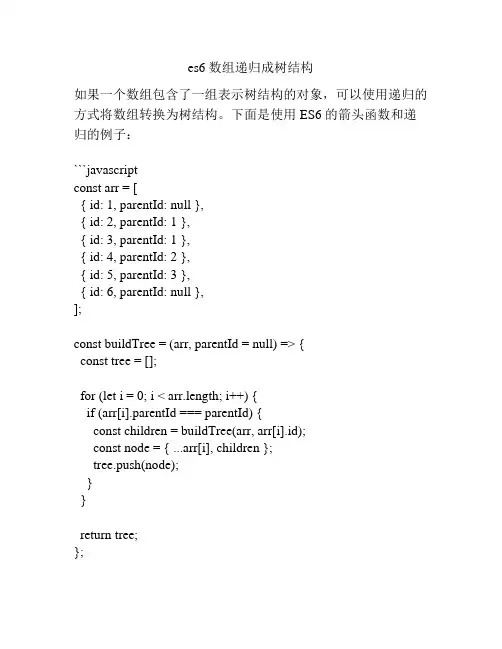 es6 数组递归成树结构

如果一个数组包含了一组表示树结构的对象，可以使用递归的方式将数组转换为树结构。下面是使用 ES6 的箭头函数和递归的例子：

```javascript
const arr = [
  { id: 1, parentId: null },
  { id: 2, parentId: 1 },
  { id: 3, parentId: 1 },
  { id: 4, parentId: 2 },
  { id: 5, parentId: 3 },
  { id: 6, parentId: null },
];

const buildTree = (arr, parentId = null) => {
  const tree = [];

  for (let i = 0; i < arr.length; i++) {
    if (arr[i].parentId === parentId) {
      const children = buildTree(arr, arr[i].id);
      const node = { ...arr[i], children };
      tree.push(node);
    }
  }

  return tree;
};